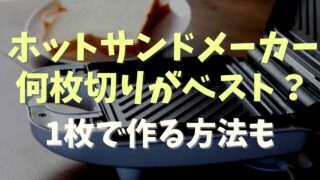 ホットサンドメーカー
何枚切りがベスト？
1枚で作る方法も